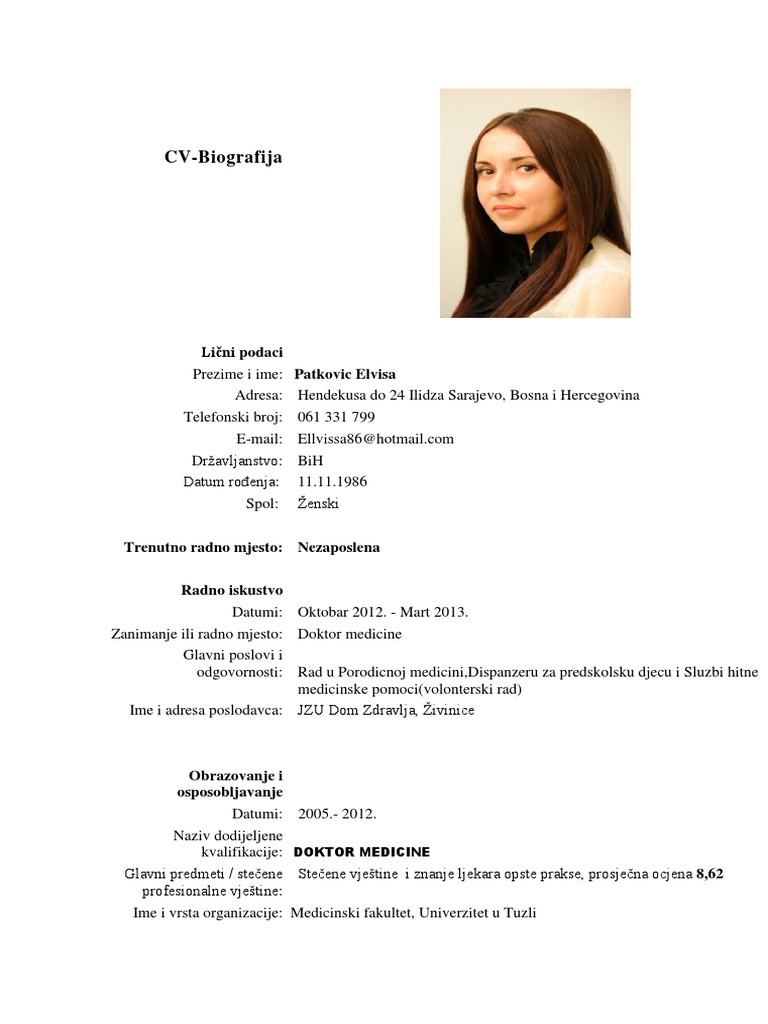 CV-Biografija

Lični podaci
Prezime i ime: Patkovic Elvisa
Adresa: Hendekusa do 24 Ilidza Sarajevo, Bosna i Hercegovina
Telefonski broj: 061 331 799
E-mail: Ellvissa86@hotmail.com
Državljanstvo: BiH
Datum rođenja: 11.11.1986
Spol: Ženski

Trenutno radno mjesto: Nezaposlena

Radno iskustvo
Datumi: Oktobar 2012. - Mart 2013.
Zanimanje ili radno mjesto: Doktor medicine
Glavni poslovi i odgovornosti: Rad u Porodicnoj medicini,Dispanzeru za predskolsku djecu i Sluzbi hitne medicinske pomoci(volonterski rad)
Ime i adresa poslodavca: JZU Dom Zdravlja, Živinice

Obrazovanje i osposobljavanje
Datumi: 2005.- 2012.
Naziv dodijeljene kvalifikacije: DOKTOR MEDICINE
Glavni predmeti / stečene profesionalne vještine: Stečene vještine i znanje ljekara opste prakse, prosječna ocjena 8,62
Ime i vrsta organizacije: Medicinski fakultet, Univerzitet u Tuzli